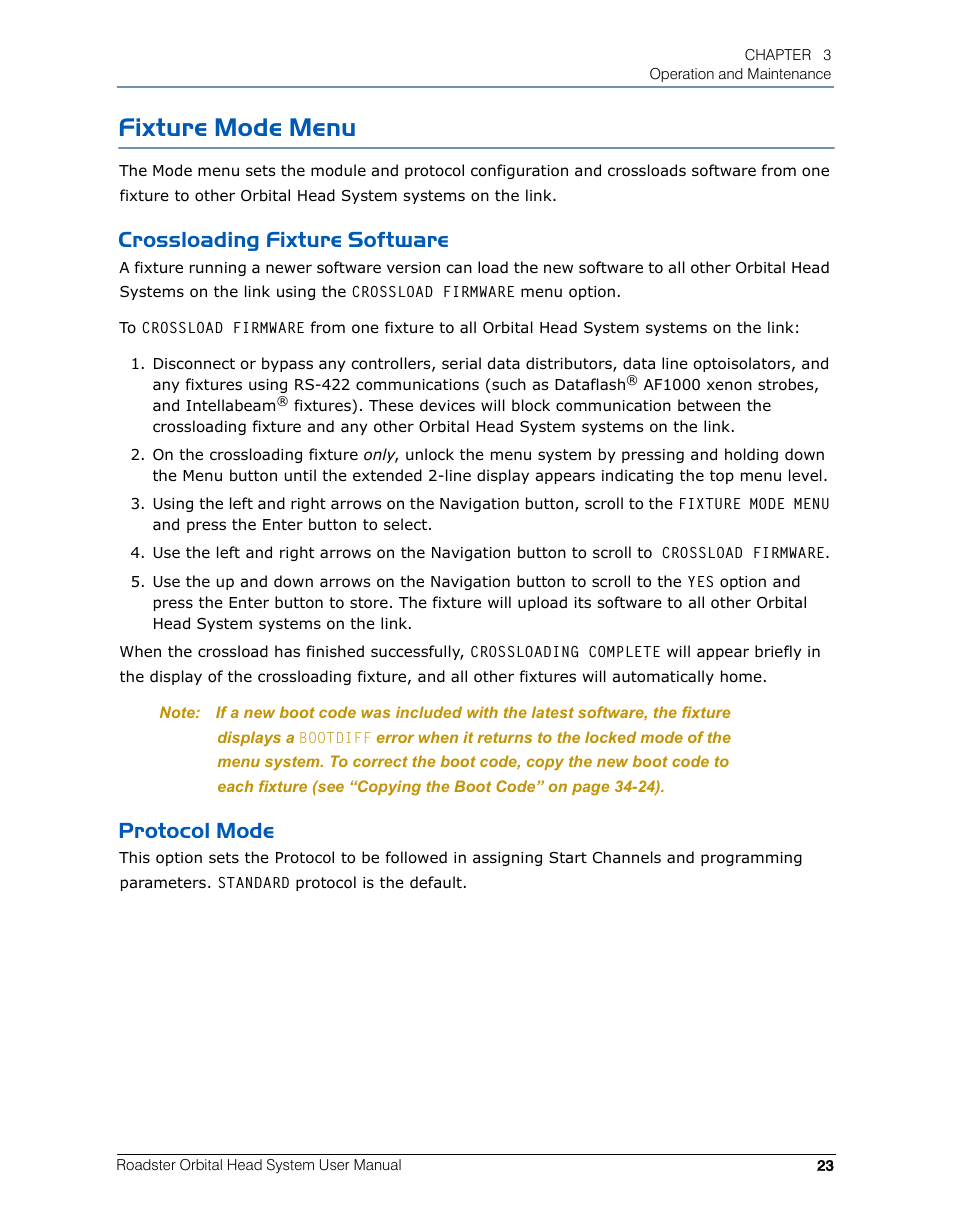 CHAPTER 3
Operation and Maintenance

Fixture Mode Menu

The Mode menu sets the module and protocol configuration and crossloads software from one fixture to other Orbital Head System systems on the link.

Crossloading Fixture Software

A fixture running a newer software version can load the new software to all other Orbital Head Systems on the link using the CROSSLOAD FIRMWARE menu option.

To CROSSLOAD FIRMWARE from one fixture to all Orbital Head System systems on the link:

1. Disconnect or bypass any controllers, serial data distributors, data line optoisolators, and any fixtures using RS-422 communications (such as Dataflash® AF1000 xenon strobes, and Intellabeam® fixtures). These devices will block communication between the crossloading fixture and any other Orbital Head System systems on the link.
2. On the crossloading fixture only, unlock the menu system by pressing and holding down the Menu button until the extended 2-line display appears indicating the top menu level.
3. Using the left and right arrows on the Navigation button, scroll to the FIXTURE MODE MENU and press the Enter button to select.
4. Use the left and right arrows on the Navigation button to scroll to CROSSLOAD FIRMWARE.
5. Use the up and down arrows on the Navigation button to scroll to the YES option and press the Enter button to store. The fixture will upload its software to all other Orbital Head System systems on the link.

When the crossload has finished successfully, CROSSLOADING COMPLETE will appear briefly in the display of the crossloading fixture, and all other fixtures will automatically home.

Note: If a new boot code was included with the latest software, the fixture displays a BOOTDIFF error when it returns to the locked mode of the menu system. To correct the boot code, copy the new boot code to each fixture (see “Copying the Boot Code” on page 34-24).

Protocol Mode

This option sets the Protocol to be followed in assigning Start Channels and programming parameters. STANDARD protocol is the default.

Roadster Orbital Head System User Manual 23